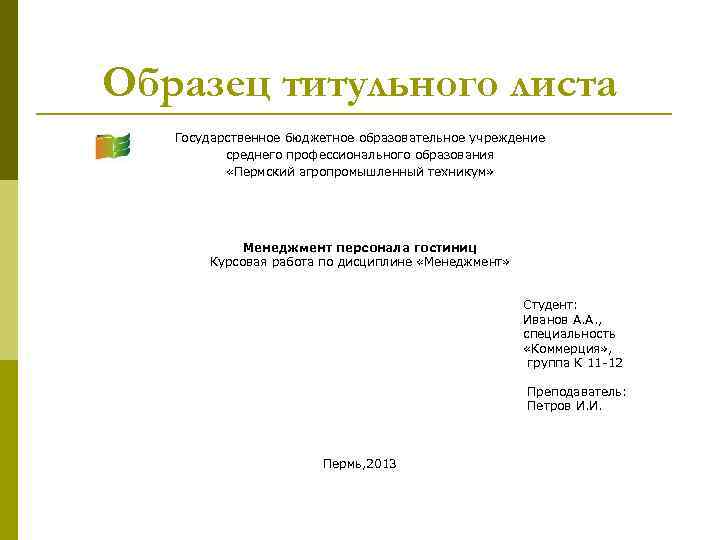 Образец титульного листа

Государственное бюджетное образовательное учреждение
среднего профессионального образования
«Пермский агропромышленный техникум»

Менеджмент персонала гостиниц
Курсовая работа по дисциплине «Менеджмент»

Студент:
Иванов А.А.,
специальность
«Коммерция»,
группа К 11-12

Преподаватель:
Петров И.И.

Пермь,2013